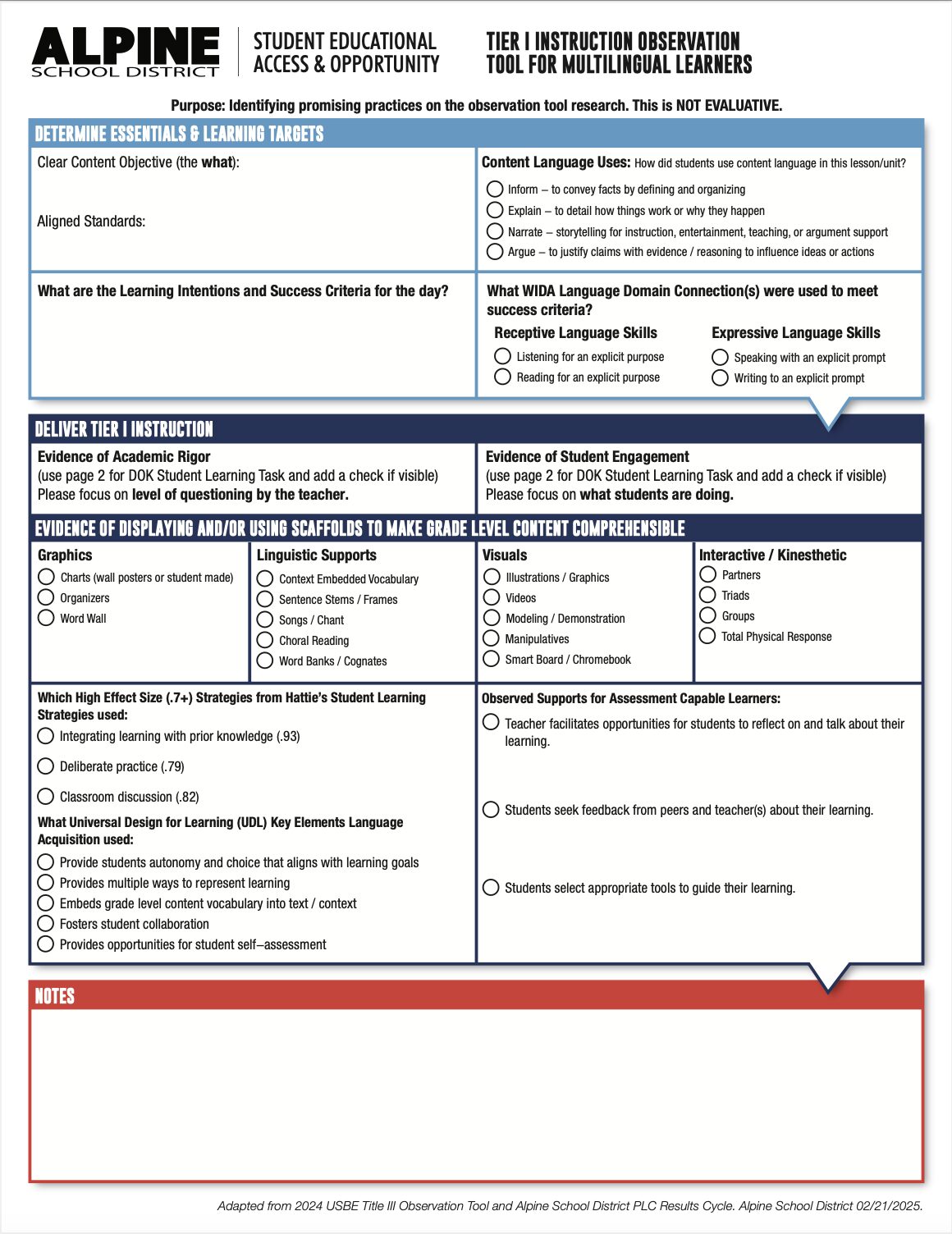 ALPINE SCHOOL DISTRICT

STUDENT EDUCATIONAL ACCESS & OPPORTUNITY

TIER I INSTRUCTION OBSERVATION TOOL FOR MULTILINGUAL LEARNERS

Purpose: Identifying promising practices on the observation tool research. This is NOT EVALUATIVE.

DETERMINE ESSENTIALS & LEARNING TARGETS

Clear Content Objective (the what):

Aligned Standards:

Content Language Uses: How did students use content language in this lesson/unit?
Inform – to convey facts by defining and organizing
Explain – to detail how things work or why they happen
Narrate – storytelling for instruction, entertainment, teaching, or argument support
Argue – to justify claims with evidence / reasoning to influence ideas or actions

What are the Learning Intentions and Success Criteria for the day?

What WIDA Language Domain Connection(s) were used to meet success criteria?
Receptive Language Skills
Listening for an explicit purpose
Reading for an explicit purpose
Expressive Language Skills
Speaking with an explicit prompt
Writing to an explicit prompt

DELIVER TIER I INSTRUCTION

Evidence of Academic Rigor
(use page 2 for DOK Student Learning Task and add a check if visible)
Please focus on level of questioning by the teacher.

Evidence of Student Engagement
(use page 2 for DOK Student Learning Task and add a check if visible)
Please focus on what students are doing.

EVIDENCE OF DISPLAYING AND/OR USING SCAFFOLDS TO MAKE GRADE LEVEL CONTENT COMPREHENSIBLE

Graphics
Charts (wall posters or student made)
Organizers
Word Wall

Linguistic Supports
Context Embedded Vocabulary
Sentence Stems / Frames
Songs / Chant
Choral Reading
Word Banks / Cognates

Visuals
Illustrations / Graphics
Videos
Modeling / Demonstration
Manipulatives
Smart Board / Chromebook

Interactive / Kinesthetic
Partners
Triads
Groups
Total Physical Response

Which High Effect Size (.7+) Strategies from Hattie's Student Learning Strategies used:
Integrating learning with prior knowledge (.93)
Deliberate practice (.79)
Classroom discussion (.82)

What Universal Design for Learning (UDL) Key Elements Language Acquisition used:
Provide students autonomy and choice that aligns with learning goals
Provides multiple ways to represent learning
Embeds grade level content vocabulary into text / context
Fosters student collaboration
Provides opportunities for student self–assessment

Observed Supports for Assessment Capable Learners:
Teacher facilitates opportunities for students to reflect on and talk about their learning.
Students seek feedback from peers and teacher(s) about their learning.
Students select appropriate tools to guide their learning.

NOTES

Adapted from 2024 USBE Title III Observation Tool and Alpine School District PLC Results Cycle. Alpine School District 02/21/2025.